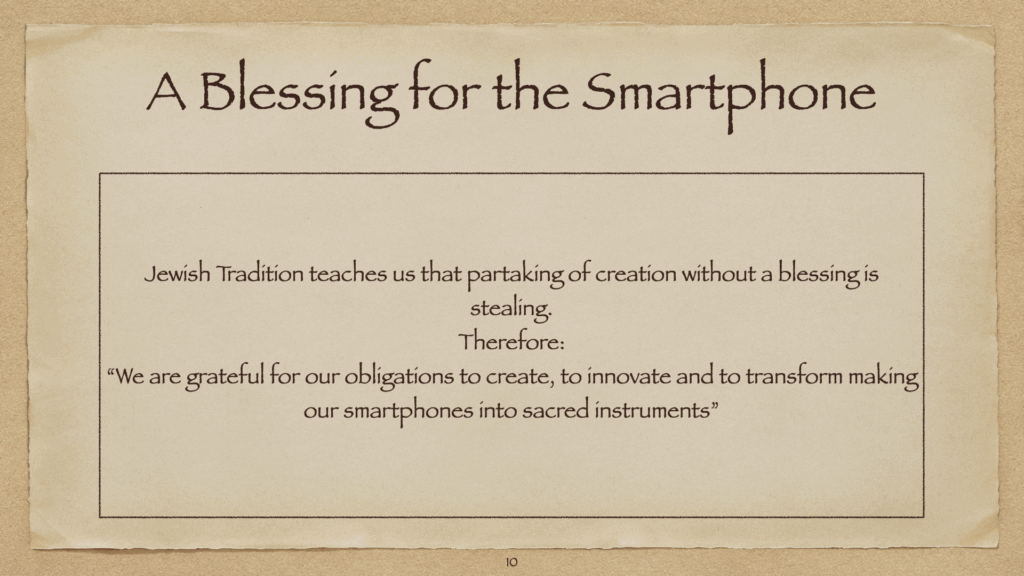 A Blessing for the Smartphone

Jewish Tradition teaches us that partaking of creation without a blessing is stealing.

Therefore:

"We are grateful for our obligations to create, to innovate and to transform making our smartphones into sacred instruments"

10